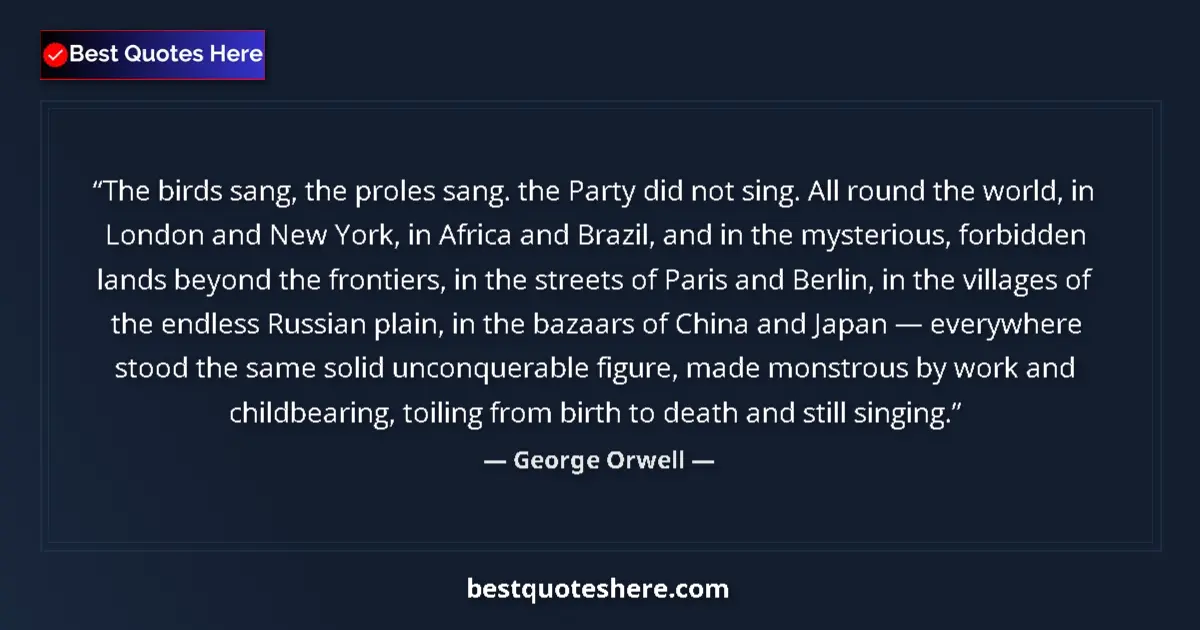 Best Quotes Here

“The birds sang, the proles sang. the Party did not sing. All round the world, in London and New York, in Africa and Brazil, and in the mysterious, forbidden lands beyond the frontiers, in the streets of Paris and Berlin, in the villages of the endless Russian plain, in the bazaars of China and Japan — everywhere stood the same solid unconquerable figure, made monstrous by work and childbearing, toiling from birth to death and still singing.”

— George Orwell —

bestquoteshere.com